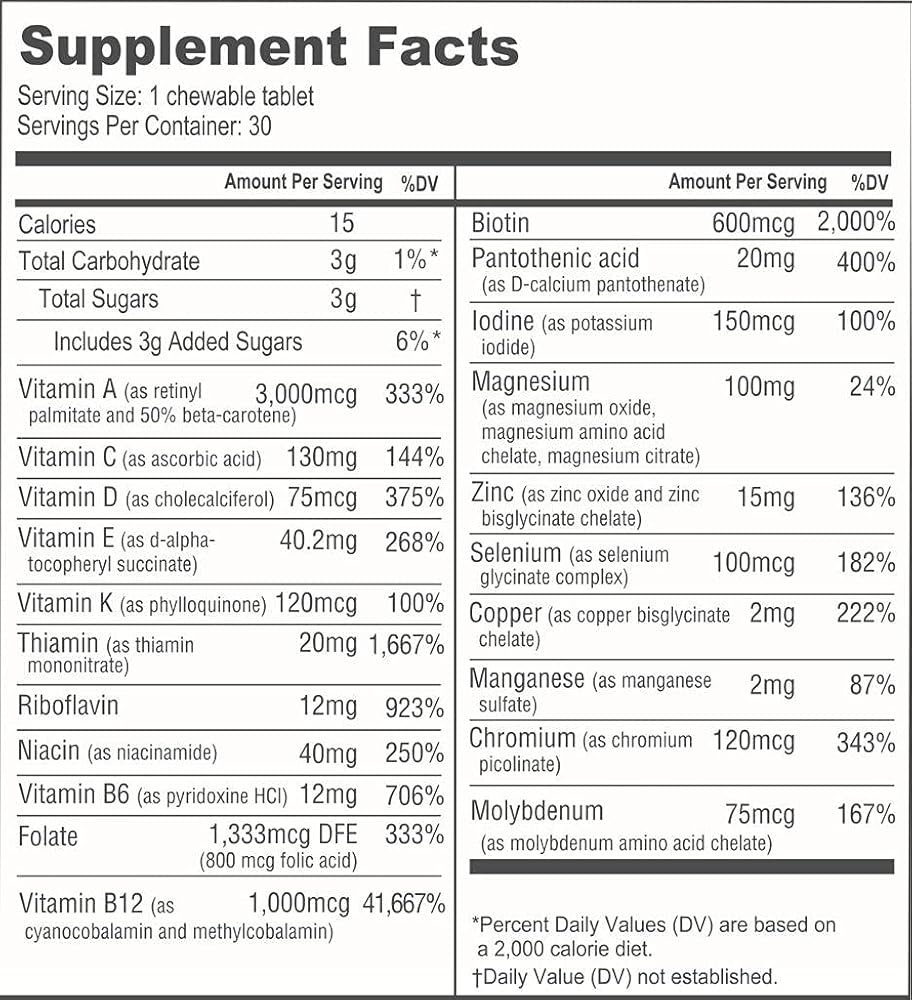 Supplement Facts
Serving Size: 1 chewable tablet
Servings Per Container: 30

| | Amount Per Serving | %DV |
|---|---|---|
| Calories | 15 | |
| Total Carbohydrate | 3g | 1%* |
| Total Sugars | 3g | † |
| Includes 3g Added Sugars | | 6%* |
| Vitamin A (as retinyl palmitate and 50% beta-carotene) | 3,000mcg | 333% |
| Vitamin C (as ascorbic acid) | 130mg | 144% |
| Vitamin D (as cholecalciferol) | 75mcg | 375% |
| Vitamin E (as d-alpha-tocopheryl succinate) | 40.2mg | 268% |
| Vitamin K (as phylloquinone) | 120mcg | 100% |
| Thiamin (as thiamin mononitrate) | 20mg | 1,667% |
| Riboflavin | 12mg | 923% |
| Niacin (as niacinamide) | 40mg | 250% |
| Vitamin B6 (as pyridoxine HCl) | 12mg | 706% |
| Folate | 1,333mcg DFE (800 mcg folic acid) | 333% |
| Vitamin B12 (as cyanocobalamin and methylcobalamin) | 1,000mcg | 41,667% |

| | Amount Per Serving | %DV |
|---|---|---|
| Biotin | 600mcg | 2,000% |
| Pantothenic acid (as D-calcium pantothenate) | 20mg | 400% |
| Iodine (as potassium iodide) | 150mcg | 100% |
| Magnesium (as magnesium oxide, magnesium amino acid chelate, magnesium citrate) | 100mg | 24% |
| Zinc (as zinc oxide and zinc bisglycinate chelate) | 15mg | 136% |
| Selenium (as selenium glycinate complex) | 100mcg | 182% |
| Copper (as copper bisglycinate chelate) | 2mg | 222% |
| Manganese (as manganese sulfate) | 2mg | 87% |
| Chromium (as chromium picolinate) | 120mcg | 343% |
| Molybdenum (as molybdenum amino acid chelate) | 75mcg | 167% |

*Percent Daily Values (DV) are based on a 2,000 calorie diet.
†Daily Value (DV) not established.